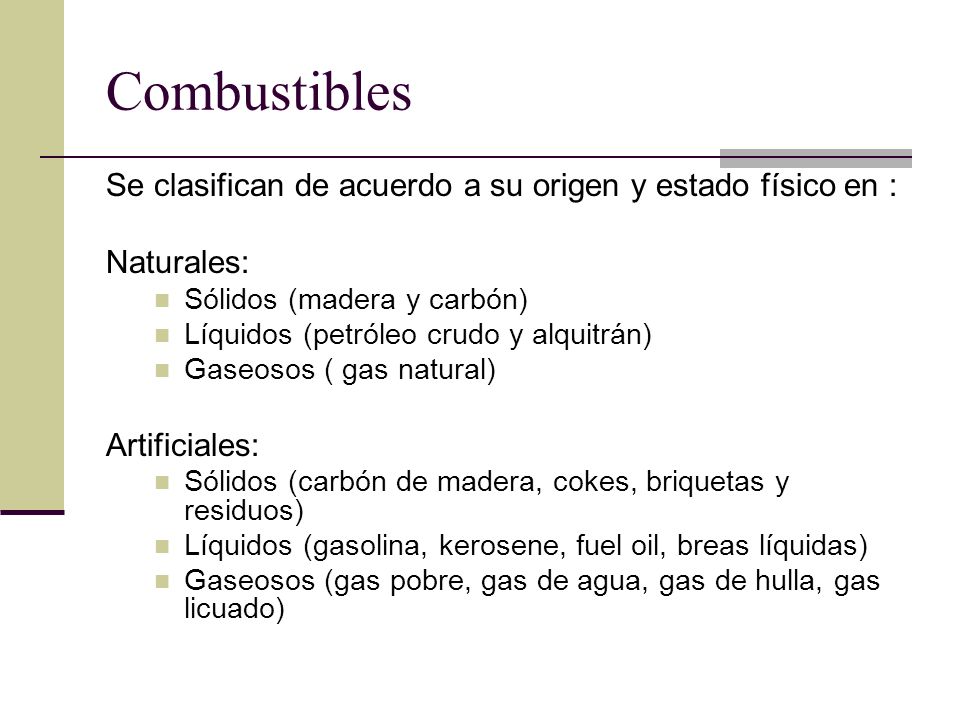 Combustibles

Se clasifican de acuerdo a su origen y estado físico en :

Naturales:
- Sólidos (madera y carbón)
- Líquidos (petróleo crudo y alquitrán)
- Gaseosos ( gas natural)

Artificiales:
- Sólidos (carbón de madera, cokes, briquetas y residuos)
- Líquidos (gasolina, kerosene, fuel oil, breas líquidas)
- Gaseosos (gas pobre, gas de agua, gas de hulla, gas licuado)